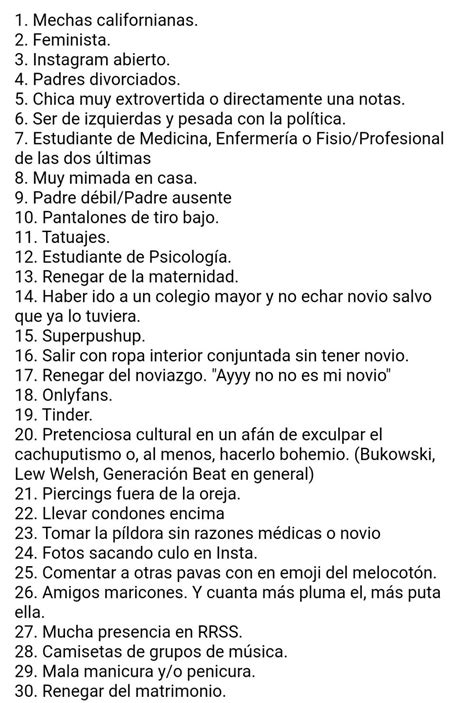 1. Mechas californianas.
2. Feminista.
3. Instagram abierto.
4. Padres divorciados.
5. Chica muy extrovertida o directamente una notas.
6. Ser de izquierdas y pesada con la política.
7. Estudiante de Medicina, Enfermería o Fisio/Profesional de las dos últimas
8. Muy mimada en casa.
9. Padre débil/Padre ausente
10. Pantalones de tiro bajo.
11. Tatuajes.
12. Estudiante de Psicología.
13. Renegar de la maternidad.
14. Haber ido a un colegio mayor y no echar novio salvo que ya lo tuviera.
15. Superpushup.
16. Salir con ropa interior conjuntada sin tener novio.
17. Renegar del noviazgo. "Ayyy no no es mi novio"
18. Onlyfans.
19. Tinder.
20. Pretenciosa cultural en un afán de exculpar el cachuputismo o, al menos, hacerlo bohemio. (Bukowski, Lew Welsh, Generación Beat en general)
21. Piercings fuera de la oreja.
22. Llevar condones encima
23. Tomar la píldora sin razones médicas o novio
24. Fotos sacando culo en Insta.
25. Comentar a otras pavas con en emoji del melocotón.
26. Amigos maricones. Y cuanta más pluma el, más puta ella.
27. Mucha presencia en RRSS.
28. Camisetas de grupos de música.
29. Mala manicura y/o penicura.
30. Renegar del matrimonio.